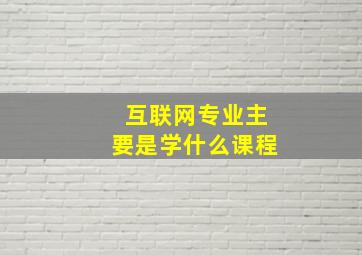 互联网专业主要是学什么课程